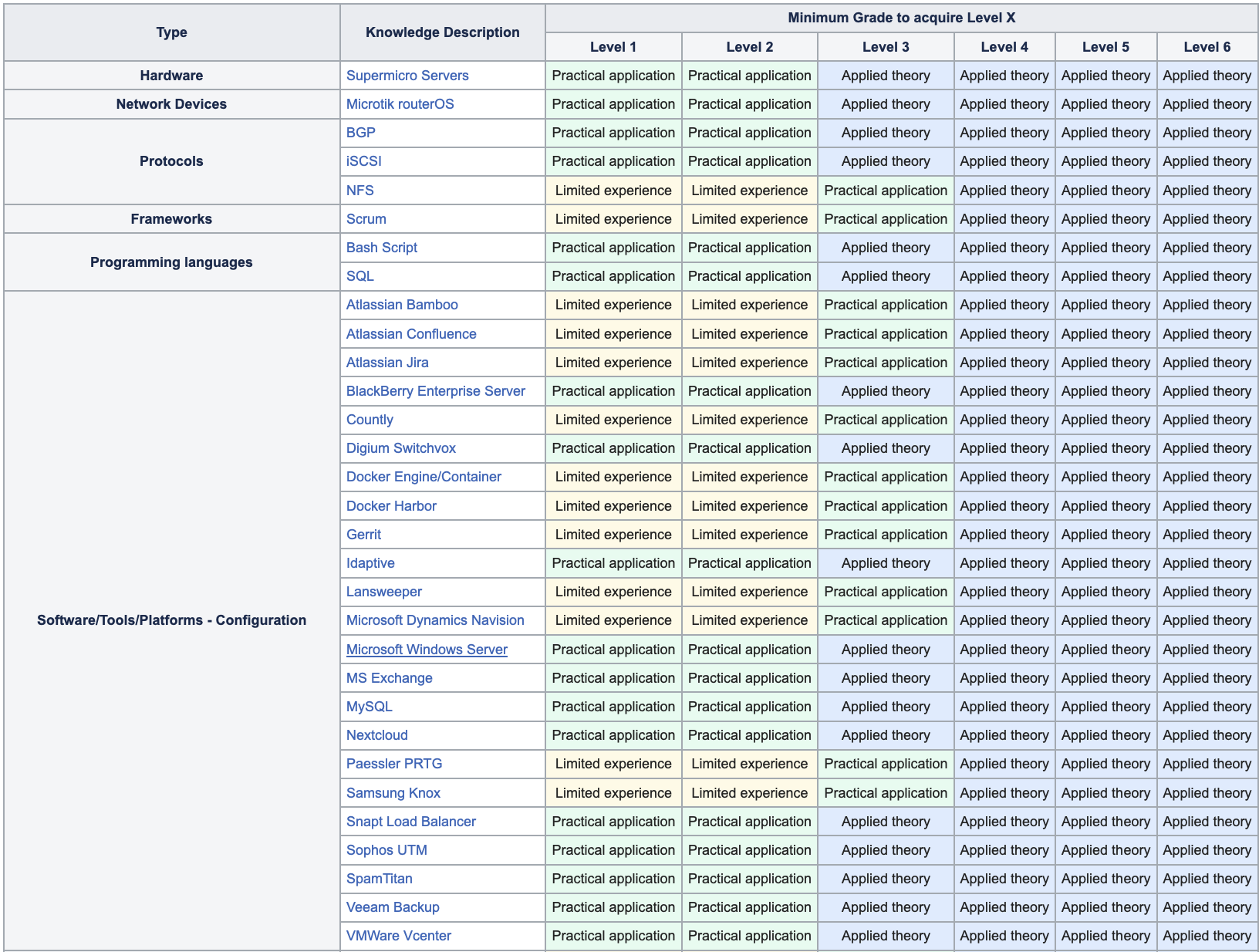 | Type | Knowledge Description | Minimum Grade to acquire Level X | | | | | |
|---|---|---|---|---|---|---|---|
| | | Level 1 | Level 2 | Level 3 | Level 4 | Level 5 | Level 6 |
| Hardware | Supermicro Servers | Practical application | Practical application | Applied theory | Applied theory | Applied theory | Applied theory |
| Network Devices | Microtik routerOS | Practical application | Practical application | Applied theory | Applied theory | Applied theory | Applied theory |
| Protocols | BGP | Practical application | Practical application | Applied theory | Applied theory | Applied theory | Applied theory |
| | iSCSI | Practical application | Practical application | Applied theory | Applied theory | Applied theory | Applied theory |
| | NFS | Limited experience | Limited experience | Practical application | Applied theory | Applied theory | Applied theory |
| Frameworks | Scrum | Limited experience | Limited experience | Practical application | Applied theory | Applied theory | Applied theory |
| Programming languages | Bash Script | Practical application | Practical application | Applied theory | Applied theory | Applied theory | Applied theory |
| | SQL | Practical application | Practical application | Applied theory | Applied theory | Applied theory | Applied theory |
| Software/Tools/Platforms - Configuration | Atlassian Bamboo | Limited experience | Limited experience | Practical application | Applied theory | Applied theory | Applied theory |
| | Atlassian Confluence | Limited experience | Limited experience | Practical application | Applied theory | Applied theory | Applied theory |
| | Atlassian Jira | Limited experience | Limited experience | Practical application | Applied theory | Applied theory | Applied theory |
| | BlackBerry Enterprise Server | Practical application | Practical application | Applied theory | Applied theory | Applied theory | Applied theory |
| | Countly | Limited experience | Limited experience | Practical application | Applied theory | Applied theory | Applied theory |
| | Digium Switchvox | Practical application | Practical application | Applied theory | Applied theory | Applied theory | Applied theory |
| | Docker Engine/Container | Limited experience | Limited experience | Practical application | Applied theory | Applied theory | Applied theory |
| | Docker Harbor | Limited experience | Limited experience | Practical application | Applied theory | Applied theory | Applied theory |
| | Gerrit | Limited experience | Limited experience | Practical application | Applied theory | Applied theory | Applied theory |
| | Idaptive | Practical application | Practical application | Applied theory | Applied theory | Applied theory | Applied theory |
| | Lansweeper | Limited experience | Limited experience | Practical application | Applied theory | Applied theory | Applied theory |
| | Microsoft Dynamics Navision | Limited experience | Limited experience | Practical application | Applied theory | Applied theory | Applied theory |
| | Microsoft Windows Server | Practical application | Practical application | Applied theory | Applied theory | Applied theory | Applied theory |
| | MS Exchange | Practical application | Practical application | Applied theory | Applied theory | Applied theory | Applied theory |
| | MySQL | Practical application | Practical application | Applied theory | Applied theory | Applied theory | Applied theory |
| | Nextcloud | Practical application | Practical application | Applied theory | Applied theory | Applied theory | Applied theory |
| | Paessler PRTG | Limited experience | Limited experience | Practical application | Applied theory | Applied theory | Applied theory |
| | Samsung Knox | Limited experience | Limited experience | Practical application | Applied theory | Applied theory | Applied theory |
| | Snapt Load Balancer | Practical application | Practical application | Applied theory | Applied theory | Applied theory | Applied theory |
| | Sophos UTM | Practical application | Practical application | Applied theory | Applied theory | Applied theory | Applied theory |
| | SpamTitan | Practical application | Practical application | Applied theory | Applied theory | Applied theory | Applied theory |
| | Veeam Backup | Practical application | Practical application | Applied theory | Applied theory | Applied theory | Applied theory |
| | VMWare Vcenter | Practical application | Practical application | Applied theory | Applied theory | Applied theory | Applied theory |